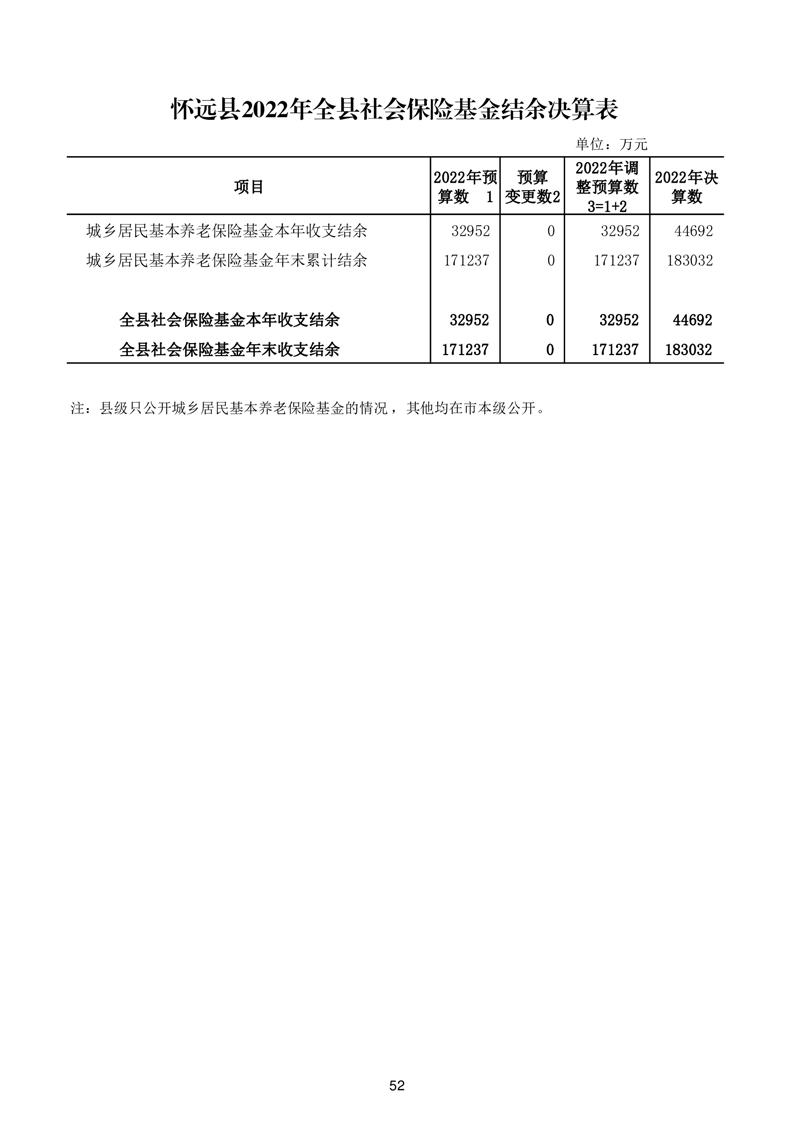 怀远县2022年全县社会保险基金结余决算表

单位：万元

| 项目 | 2022年预算数 1 | 预算变更数2 | 2022年调整预算数 3=1+2 | 2022年决算数 |
|---|---|---|---|---|
| 城乡居民基本养老保险基金本年收支结余 | 32952 | 0 | 32952 | 44692 |
| 城乡居民基本养老保险基金年末累计结余 | 171237 | 0 | 171237 | 183032 |
| | | | | |
| 全县社会保险基金本年收支结余 | 32952 | 0 | 32952 | 44692 |
| 全县社会保险基金年末收支结余 | 171237 | 0 | 171237 | 183032 |

注：县级只公开城乡居民基本养老保险基金的情况，其他均在市本级公开。

52